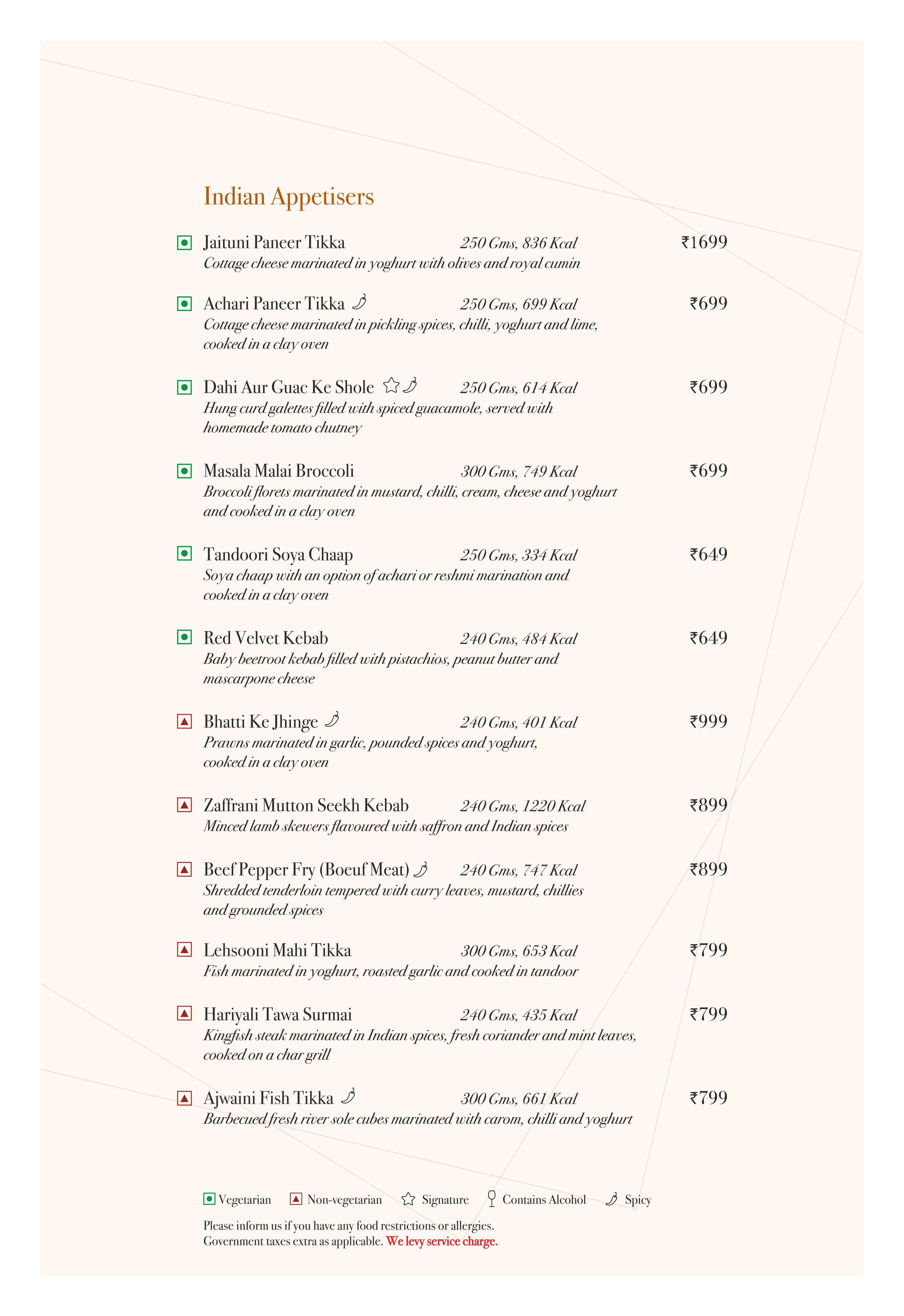 Indian Appetisers

Jaituni Paneer Tikka 250 Gms, 836 Kcal ₹1699
Cottage cheese marinated in yoghurt with olives and royal cumin

Achari Paneer Tikka 250 Gms, 699 Kcal ₹699
Cottage cheese marinated in pickling spices, chilli, yoghurt and lime, cooked in a clay oven

Dahi Aur Guac Ke Shole 250 Gms, 614 Kcal ₹699
Hung curd galettes filled with spiced guacamole, served with homemade tomato chutney

Masala Malai Broccoli 300 Gms, 749 Kcal ₹699
Broccoli florets marinated in mustard, chilli, cream, cheese and yoghurt and cooked in a clay oven

Tandoori Soya Chaap 250 Gms, 334 Kcal ₹649
Soya chaap with an option of achari or reshmi marination and cooked in a clay oven

Red Velvet Kebab 240 Gms, 484 Kcal ₹649
Baby beetroot kebab filled with pistachios, peanut butter and mascarpone cheese

Bhatti Ke Jhinge 240 Gms, 401 Kcal ₹999
Prawns marinated in garlic, pounded spices and yoghurt, cooked in a clay oven

Zaffrani Mutton Seekh Kebab 240 Gms, 1220 Kcal ₹899
Minced lamb skewers flavoured with saffron and Indian spices

Beef Pepper Fry (Boeuf Meat) 240 Gms, 747 Kcal ₹899
Shredded tenderloin tempered with curry leaves, mustard, chillies and grounded spices

Lehsooni Mahi Tikka 300 Gms, 653 Kcal ₹799
Fish marinated in yoghurt, roasted garlic and cooked in tandoor

Hariyali Tawa Surmai 240 Gms, 435 Kcal ₹799
Kingfish steak marinated in Indian spices, fresh coriander and mint leaves, cooked on a char grill

Ajwaini Fish Tikka 300 Gms, 661 Kcal ₹799
Barbecued fresh river sole cubes marinated with carom, chilli and yoghurt

Vegetarian Non-vegetarian Signature Contains Alcohol Spicy

Please inform us if you have any food restrictions or allergies.
Government taxes extra as applicable. We levy service charge.